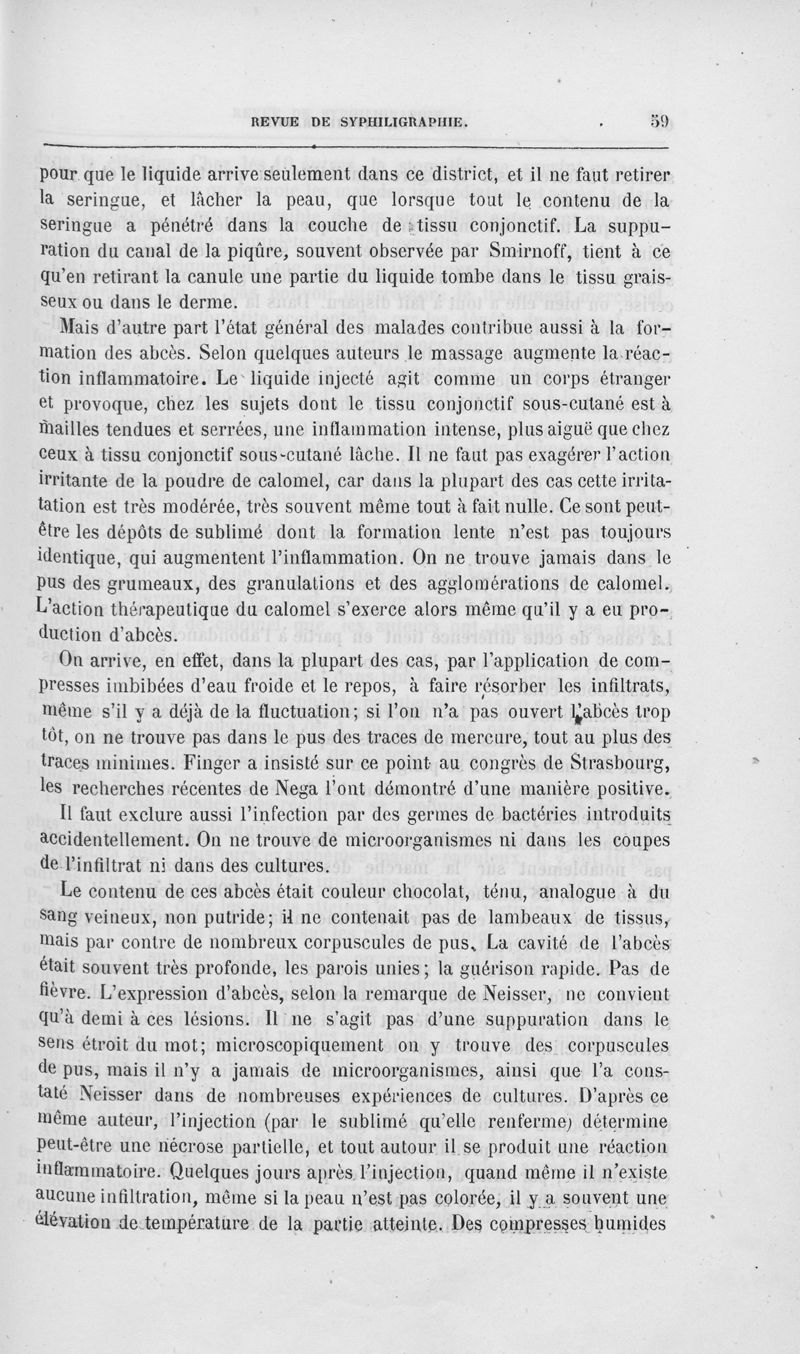 REVUE DE SYPHILIGRAPHIE. 59

pour que le liquide arrive seulement dans ce district, et il ne faut retirer la seringue, et lâcher la peau, que lorsque tout le contenu de la seringue a pénétré dans la couche de tissu conjonctif. La suppuration du canal de la piqûre, souvent observée par Smirnoff, tient à ce qu'en retirant la canule une partie du liquide tombe dans le tissu graisseux ou dans le derme.

Mais d'autre part l'état général des malades contribue aussi à la formation des abcès. Selon quelques auteurs le massage augmente la réaction inflammatoire. Le liquide injecté agit comme un corps étranger et provoque, chez les sujets dont le tissu conjonctif sous-cutané est à mailles tendues et serrées, une inflammation intense, plus aiguë que chez ceux à tissu conjonctif sous-cutané lâche. Il ne faut pas exagérer l'action irritante de la poudre de calomel, car dans la plupart des cas cette irritation est très modérée, très souvent même tout à fait nulle. Ce sont peut-être les dépôts de sublimé dont la formation lente n'est pas toujours identique, qui augmentent l'inflammation. On ne trouve jamais dans le pus des grumeaux, des granulations et des agglomérations de calomel. L'action thérapeutique du calomel s'exerce alors même qu'il y a eu production d'abcès.

On arrive, en effet, dans la plupart des cas, par l'application de compresses imbibées d'eau froide et le repos, à faire résorber les infiltrats, même s'il y a déjà de la fluctuation; si l'on n'a pas ouvert l'abcès trop tôt, on ne trouve pas dans le pus des traces de mercure, tout au plus des traces minimes. Finger a insisté sur ce point au congrès de Strasbourg, les recherches récentes de Nega l'ont démontré d'une manière positive.

Il faut exclure aussi l'infection par des germes de bactéries introduits accidentellement. On ne trouve de microorganismes ni dans les coupes de l'infiltrat ni dans des cultures.

Le contenu de ces abcès était couleur chocolat, ténu, analogue à du sang veineux, non putride; il ne contenait pas de lambeaux de tissus, mais par contre de nombreux corpuscules de pus. La cavité de l'abcès était souvent très profonde, les parois unies; la guérison rapide. Pas de fièvre. L'expression d'abcès, selon la remarque de Neisser, ne convient qu'à demi à ces lésions. Il ne s'agit pas d'une suppuration dans le sens étroit du mot; microscopiquement on y trouve des corpuscules de pus, mais il n'y a jamais de microorganismes, ainsi que l'a constaté Neisser dans de nombreuses expériences de cultures. D'après ce même auteur, l'injection (par le sublimé qu'elle renferme) détermine peut-être une nécrose partielle, et tout autour il se produit une réaction inflammatoire. Quelques jours après l'injection, quand même il n'existe aucune infiltration, même si la peau n'est pas colorée, il y a souvent une élévation de température de la partie atteinte. Des compresses humides